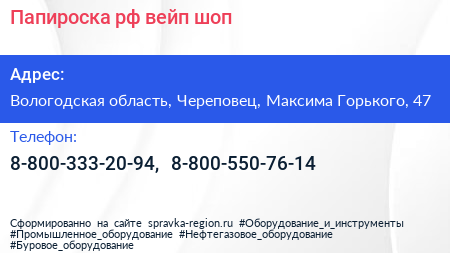 Папироска рф вейп шоп

Адрес:

Вологодская область, Череповец, Максима Горького, 47

Телефон:

8-800-333-20-94, 8-800-550-76-14

Сформированно на сайте spravka-region.ru #Оборудование_и_инструменты #Промышленное_оборудование #Нефтегазовое_оборудование #Буровое_оборудование